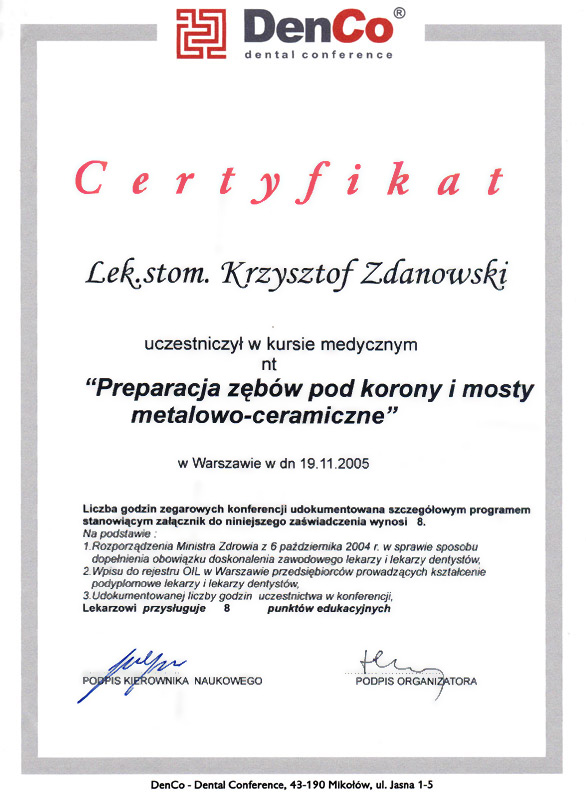 DenCo®
dental conference

Certyfikat

Lek.stom. Krzysztof Zdanowski

uczestniczył w kursie medycznym
nt
"Preparacja zębów pod korony i mosty metalowo-ceramiczne"

w Warszawie w dn 19.11.2005

Liczba godzin zegarowych konferencji udokumentowana szczegółowym programem stanowiącym załącznik do niniejszego zaświadczenia wynosi 8.
Na podstawie :
1.Rozporządzenia Ministra Zdrowia z 6 października 2004 r. w sprawie sposobu dopełnienia obowiązku doskonalenia zawodowego lekarzy i lekarzy dentystów,
2.Wpisu do rejestru OIL w Warszawie przedsiębiorców prowadzących kształcenie podyplomowe lekarzy i lekarzy dentystów,
3.Udokumentowanej liczby godzin uczestnictwa w konferencji,
Lekarzowi przysługuje 8 punktów edukacyjnych

PODPIS KIEROWNIKA NAUKOWEGO

PODPIS ORGANIZATORA

DenCo - Dental Conference, 43-190 Mikołów, ul. Jasna 1-5